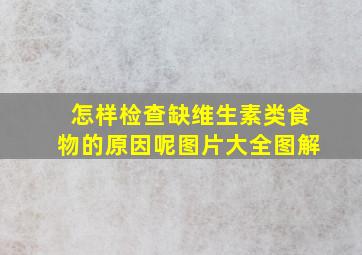 怎样检查缺维生素类食物的原因呢图片大全图解